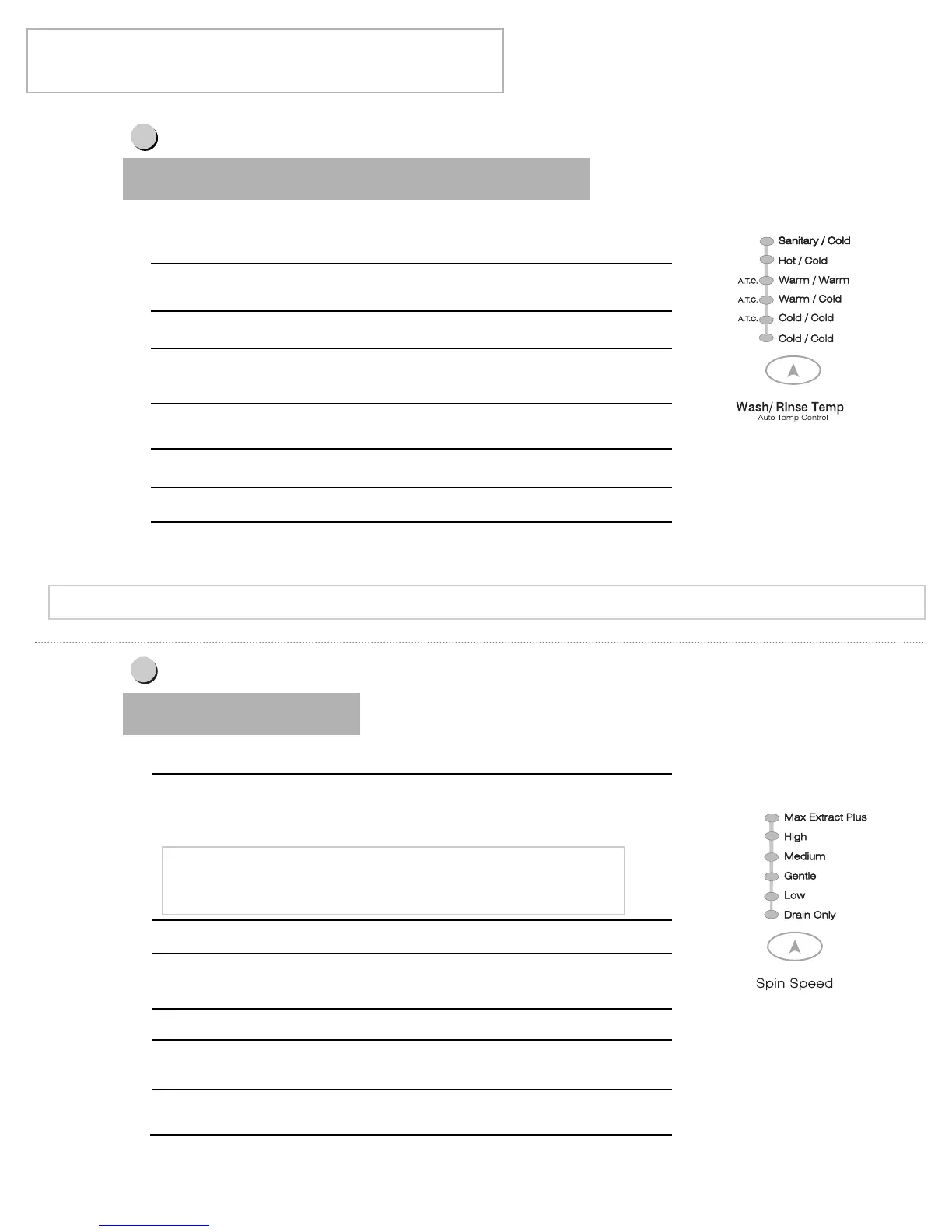 Sanitary / Cold
Hot / Cold
A.T.C. Warm / Warm
A.T.C. Warm / Cold
A.T.C. Cold / Cold
Cold / Cold

Wash/ Rinse Temp
Auto Temp Control

Max Extract Plus
High
Medium
Gentle
Low
Drain Only

Spin Speed